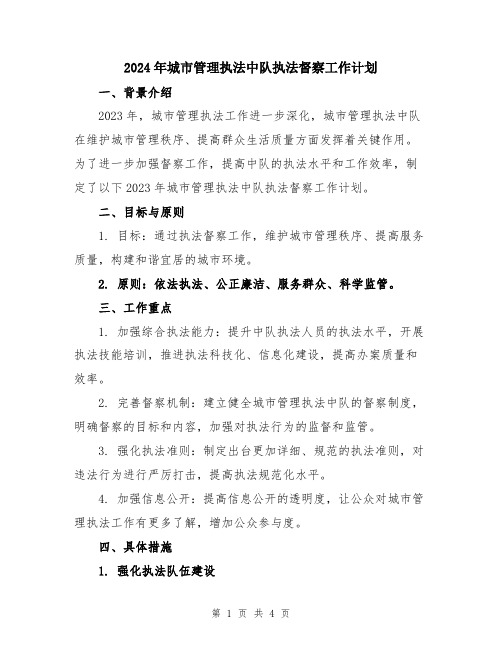 2024年城市管理执法中队执法督察工作计划

一、背景介绍

2023年，城市管理执法工作进一步深化，城市管理执法中队在维护城市管理秩序、提高群众生活质量方面发挥着关键作用。为了进一步加强督察工作，提高中队的执法水平和工作效率，制定了以下2023年城市管理执法中队执法督察工作计划。

二、目标与原则

1. 目标：通过执法督察工作，维护城市管理秩序、提高服务质量，构建和谐宜居的城市环境。

2. 原则：依法执法、公正廉洁、服务群众、科学监管。

三、工作重点

1. 加强综合执法能力：提升中队执法人员的执法水平，开展执法技能培训，推进执法科技化、信息化建设，提高办案质量和效率。

2. 完善督察机制：建立健全城市管理执法中队的督察制度，明确督察的目标和内容，加强对执法行为的监督和监管。

3. 强化执法准则：制定出台更加详细、规范的执法准则，对违法行为进行严厉打击，提高执法规范化水平。

4. 加强信息公开：提高信息公开的透明度，让公众对城市管理执法工作有更多了解，增加公众参与度。

四、具体措施

1. 强化执法队伍建设

第 1 页 共 4 页